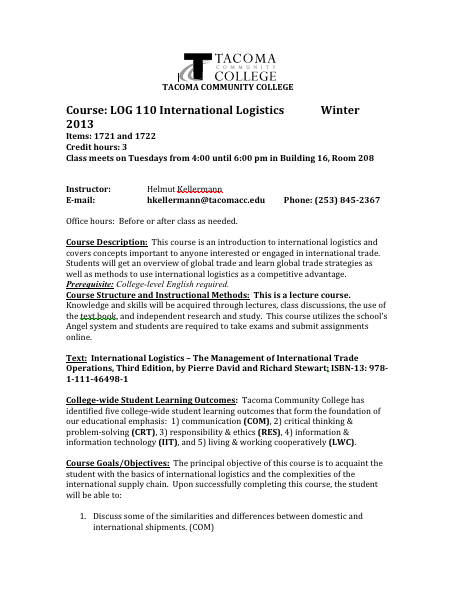 TACOMA COMMUNITY COLLEGE
TACOMA COMMUNITY COLLEGE

Course: LOG 110 International Logistics Winter 2013
Items: 1721 and 1722
Credit hours: 3
Class meets on Tuesdays from 4:00 until 6:00 pm in Building 16, Room 208

Instructor: Helmut Kellermann
E-mail: hkellermann@tacomacc.edu Phone: (253) 845-2367

Office hours: Before or after class as needed.

Course Description: This course is an introduction to international logistics and covers concepts important to anyone interested or engaged in international trade. Students will get an overview of global trade and learn global trade strategies as well as methods to use international logistics as a competitive advantage.
Prerequisite: College-level English required.
Course Structure and Instructional Methods: This is a lecture course. Knowledge and skills will be acquired through lectures, class discussions, the use of the text book, and independent research and study. This course utilizes the school's Angel system and students are required to take exams and submit assignments online.

Text: International Logistics – The Management of International Trade Operations, Third Edition, by Pierre David and Richard Stewart; ISBN-13: 978-1-111-46498-1

College-wide Student Learning Outcomes: Tacoma Community College has identified five college-wide student learning outcomes that form the foundation of our educational emphasis: 1) communication (COM), 2) critical thinking & problem-solving (CRT), 3) responsibility & ethics (RES), 4) information & information technology (IIT), and 5) living & working cooperatively (LWC).

Course Goals/Objectives: The principal objective of this course is to acquaint the student with the basics of international logistics and the complexities of the international supply chain. Upon successfully completing this course, the student will be able to:

1. Discuss some of the similarities and differences between domestic and international shipments. (COM)